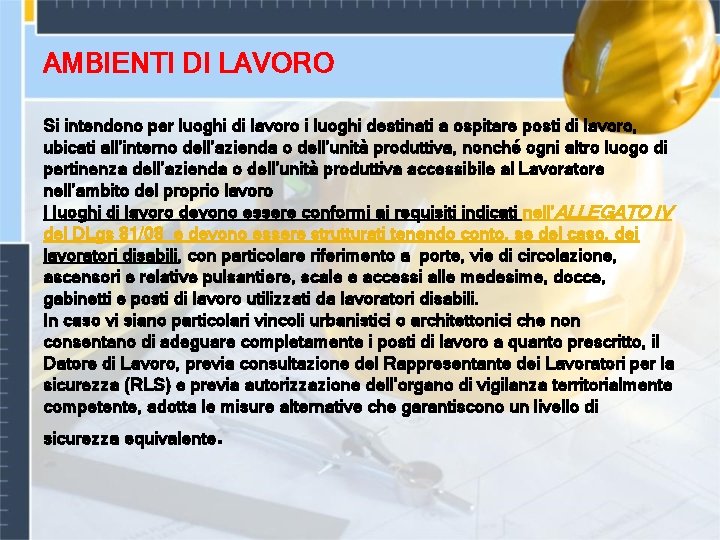 AMBIENTI DI LAVORO

Si intendono per luoghi di lavoro i luoghi destinati a ospitare posti di lavoro, ubicati all'interno dell'azienda o dell'unità produttiva, nonché ogni altro luogo di pertinenza dell'azienda o dell'unità produttiva accessibile al Lavoratore nell'ambito del proprio lavoro
I luoghi di lavoro devono essere conformi ai requisiti indicati nell'ALLEGATO IV del DLgs 81/08 e devono essere strutturati tenendo conto, se del caso, dei lavoratori disabili, con particolare riferimento a porte, vie di circolazione, ascensori e relative pulsantiere, scale e accessi alle medesime, docce, gabinetti e posti di lavoro utilizzati da lavoratori disabili.
In caso vi siano particolari vincoli urbanistici o architettonici che non consentano di adeguare completamente i posti di lavoro a quanto prescritto, il Datore di Lavoro, previa consultazione del Rappresentante dei Lavoratori per la sicurezza (RLS) e previa autorizzazione dell'organo di vigilanza territorialmente competente, adotta le misure alternative che garantiscono un livello di sicurezza equivalente.